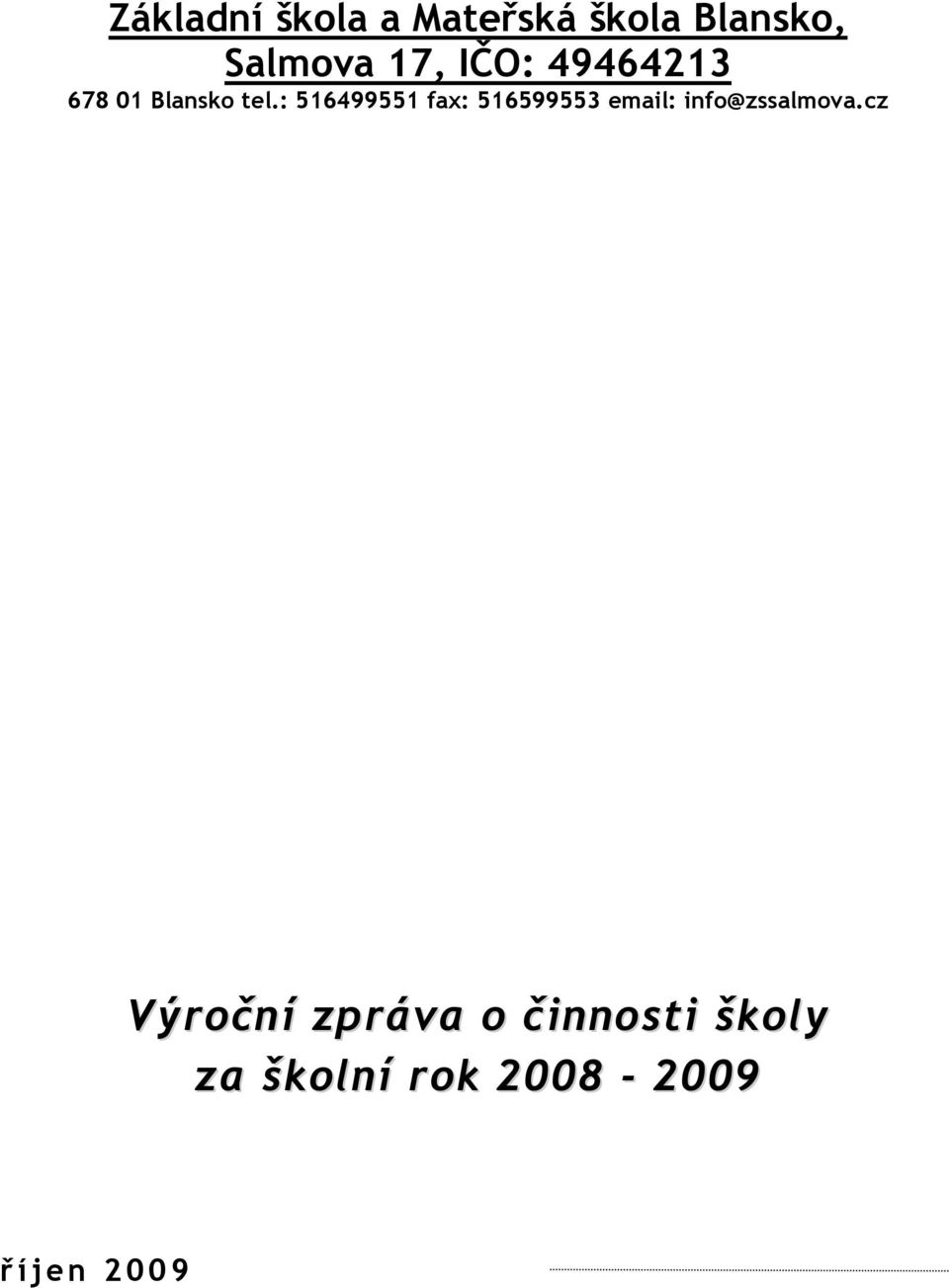 Základní škola a Mateřská škola Blansko,
Salmova 17, IČO: 49464213
678 01 Blansko tel.: 516499551 fax: 516599553 email: info@zssalmova.cz

Výroční zpráva o činnosti školy
za školní rok 2008 - 2009

říjen 2009